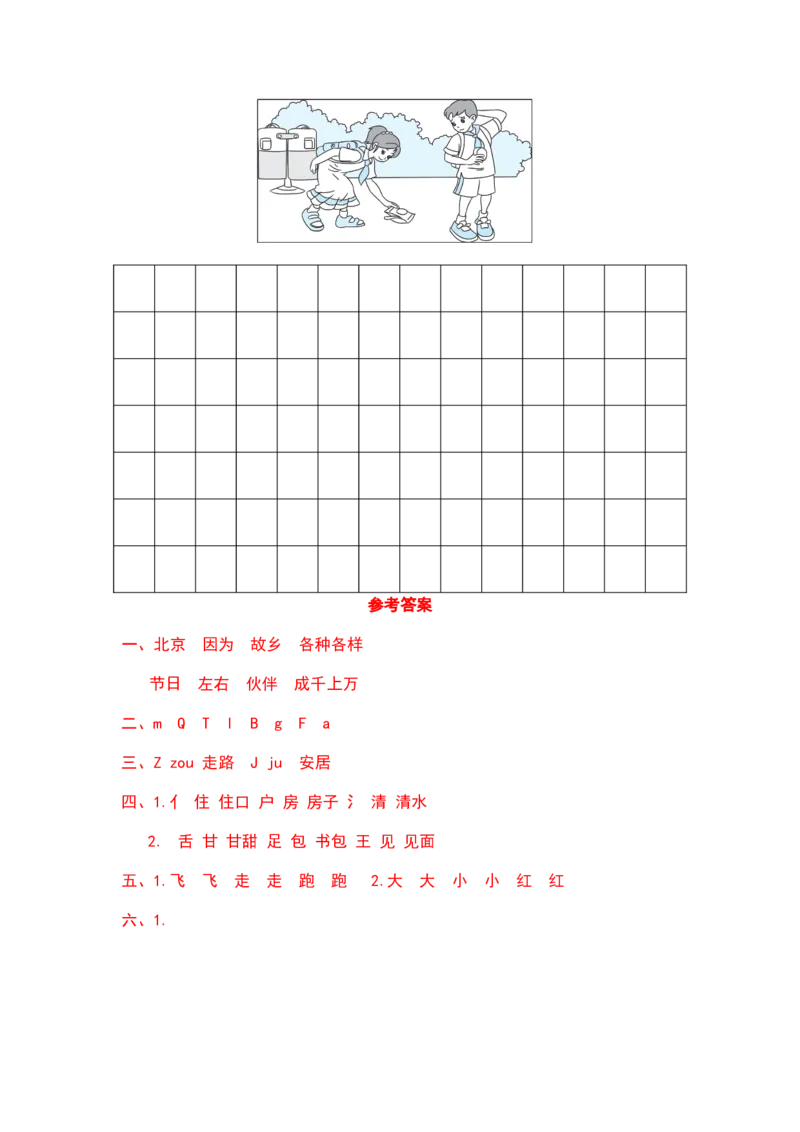 参考答案

一、北京　因为　故乡　各种各样

节日　左右　伙伴　成千上万

二、m　Q　T　l　B　g　F　a

三、Z zou 走路　J ju　安居

四、1.亻 住 住口 户 房 房子 氵 清 清水

2. 舌 甘 甘甜 足 包 书包 王 见 见面

五、1.飞　飞　走　走　跑　跑　2.大　大　小　小　红　红

六、1.